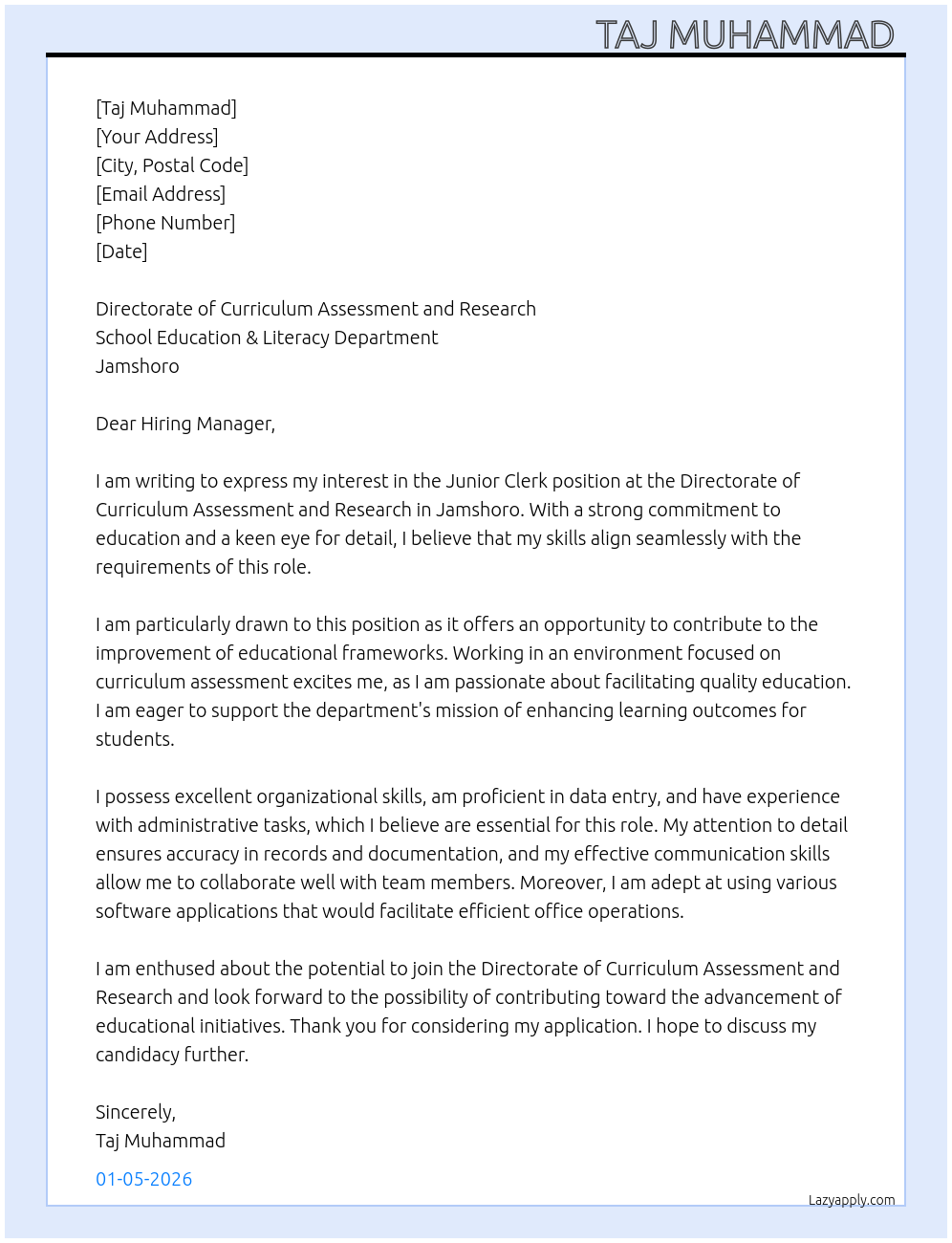 TAJ MUHAMMAD

[Taj Muhammad]
[Your Address]
[City, Postal Code]
[Email Address]
[Phone Number]
[Date]

Directorate of Curriculum Assessment and Research
School Education & Literacy Department
Jamshoro

Dear Hiring Manager,

I am writing to express my interest in the Junior Clerk position at the Directorate of Curriculum Assessment and Research in Jamshoro. With a strong commitment to education and a keen eye for detail, I believe that my skills align seamlessly with the requirements of this role.

I am particularly drawn to this position as it offers an opportunity to contribute to the improvement of educational frameworks. Working in an environment focused on curriculum assessment excites me, as I am passionate about facilitating quality education. I am eager to support the department's mission of enhancing learning outcomes for students.

I possess excellent organizational skills, am proficient in data entry, and have experience with administrative tasks, which I believe are essential for this role. My attention to detail ensures accuracy in records and documentation, and my effective communication skills allow me to collaborate well with team members. Moreover, I am adept at using various software applications that would facilitate efficient office operations.

I am enthused about the potential to join the Directorate of Curriculum Assessment and Research and look forward to the possibility of contributing toward the advancement of educational initiatives. Thank you for considering my application. I hope to discuss my candidacy further.

Sincerely,
Taj Muhammad

01-05-2026

Lazyapply.com